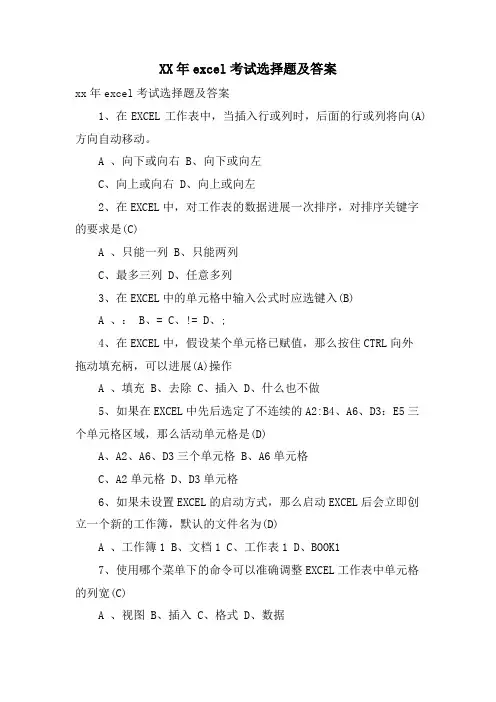 XX年excel考试选择题及答案

xx年excel考试选择题及答案

1、在EXCEL工作表中，当插入行或列时，后面的行或列将向(A)方向自动移动。

A 、向下或向右 B、向下或向左

C、向上或向右 D、向上或向左

2、在EXCEL中，对工作表的数据进展一次排序，对排序关键字的要求是(C)

A 、只能一列 B、只能两列

C、最多三列 D、任意多列

3、在EXCEL中的单元格中输入公式时应选键入(B)

A 、： B、= C、!= D、;

4、在EXCEL中，假设某个单元格已赋值，那么按住CTRL向外拖动填充柄，可以进展(A)操作

A 、填充 B、去除 C、插入 D、什么也不做

5、如果在EXCEL中先后选定了不连续的A2:B4、A6、D3：E5三个单元格区域，那么活动单元格是(D)

A、A2、A6、D3三个单元格 B、A6单元格

C、A2单元格 D、D3单元格

6、如果未设置EXCEL的启动方式，那么启动EXCEL后会立即创立一个新的工作簿，默认的文件名为(D)

A 、工作簿1 B、文档1 C、工作表1 D、BOOK1

7、使用哪个菜单下的命令可以准确调整EXCEL工作表中单元格的列宽(C)

A 、视图 B、插入 C、格式 D、数据